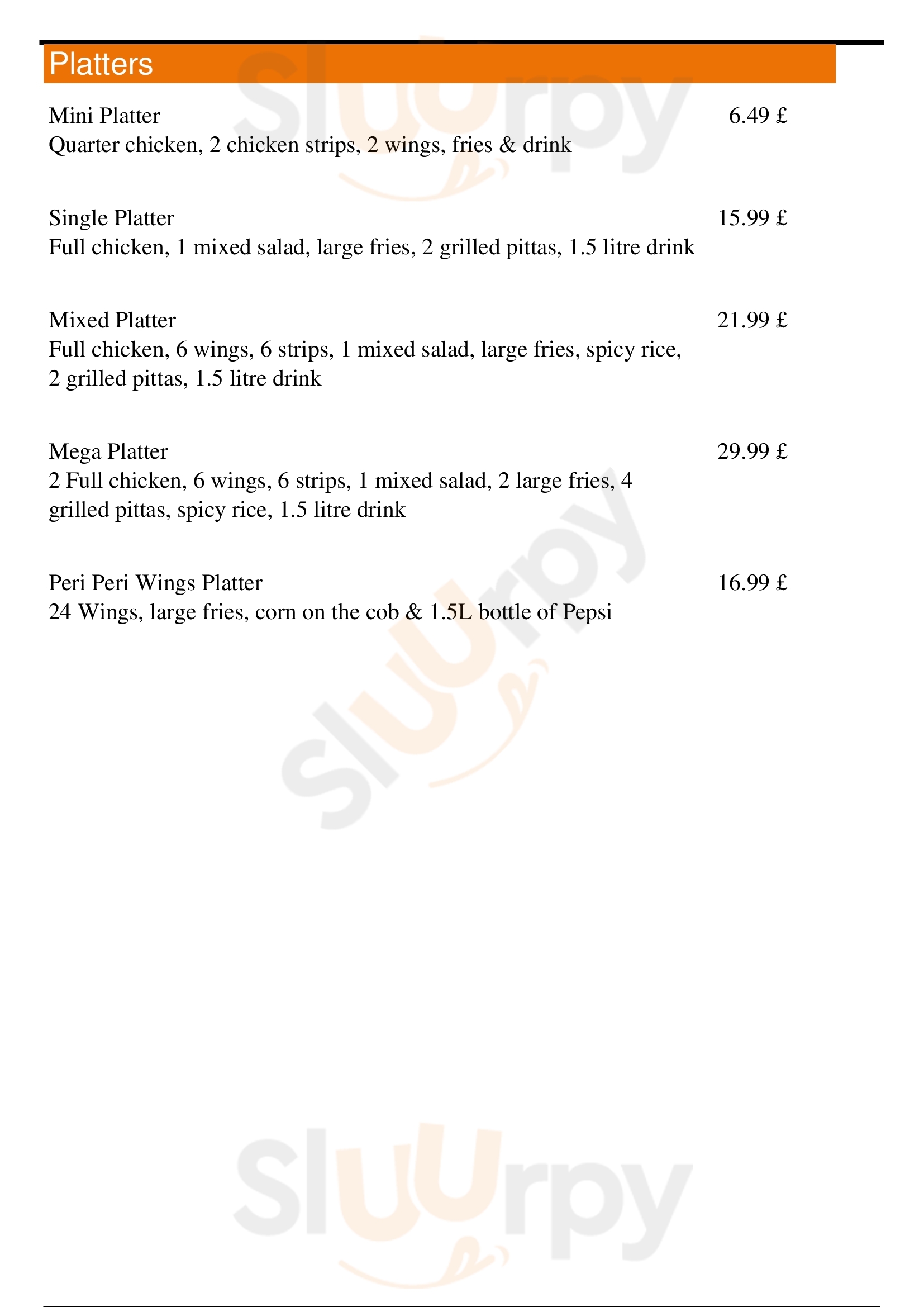 Platters

Mini Platter
6.49 £
Quarter chicken, 2 chicken strips, 2 wings, fries & drink

Single Platter
15.99 £
Full chicken, 1 mixed salad, large fries, 2 grilled pittas, 1.5 litre drink

Mixed Platter
21.99 £
Full chicken, 6 wings, 6 strips, 1 mixed salad, large fries, spicy rice, 2 grilled pittas, 1.5 litre drink

Mega Platter
29.99 £
2 Full chicken, 6 wings, 6 strips, 1 mixed salad, 2 large fries, 4 grilled pittas, spicy rice, 1.5 litre drink

Peri Peri Wings Platter
16.99 £
24 Wings, large fries, corn on the cob & 1.5L bottle of Pepsi

Sluurpy
Sluurpy
Sluurpy